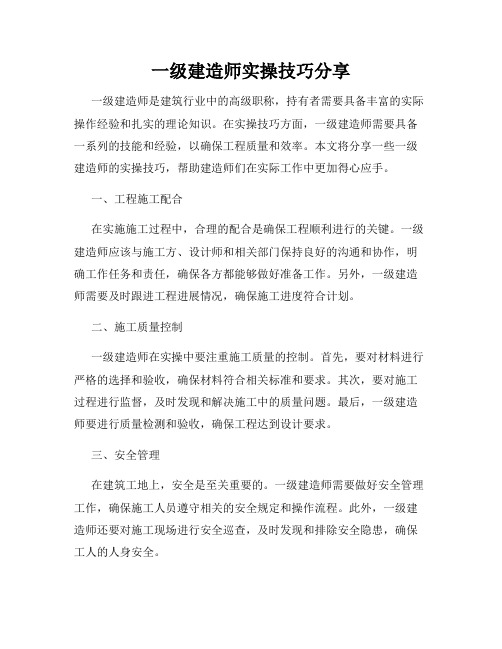 一级建造师实操技巧分享

一级建造师是建筑行业中的高级职称，持有者需要具备丰富的实际操作经验和扎实的理论知识。在实操技巧方面，一级建造师需要具备一系列的技能和经验，以确保工程质量和效率。本文将分享一些一级建造师的实操技巧，帮助建造师们在实际工作中更加得心应手。

一、工程施工配合

在实施施工过程中，合理的配合是确保工程顺利进行的关键。一级建造师应该与施工方、设计师和相关部门保持良好的沟通和协作，明确工作任务和责任，确保各方都能够做好准备工作。另外，一级建造师需要及时跟进工程进展情况，确保施工进度符合计划。

二、施工质量控制

一级建造师在实操中要注重施工质量的控制。首先，要对材料进行严格的选择和验收，确保材料符合相关标准和要求。其次，要对施工过程进行监督，及时发现和解决施工中的质量问题。最后，一级建造师要进行质量检测和验收，确保工程达到设计要求。

三、安全管理

在建筑工地上，安全是至关重要的。一级建造师需要做好安全管理工作，确保施工人员遵守相关的安全规定和操作流程。此外，一级建造师还要对施工现场进行安全巡查，及时发现和排除安全隐患，确保工人的人身安全。